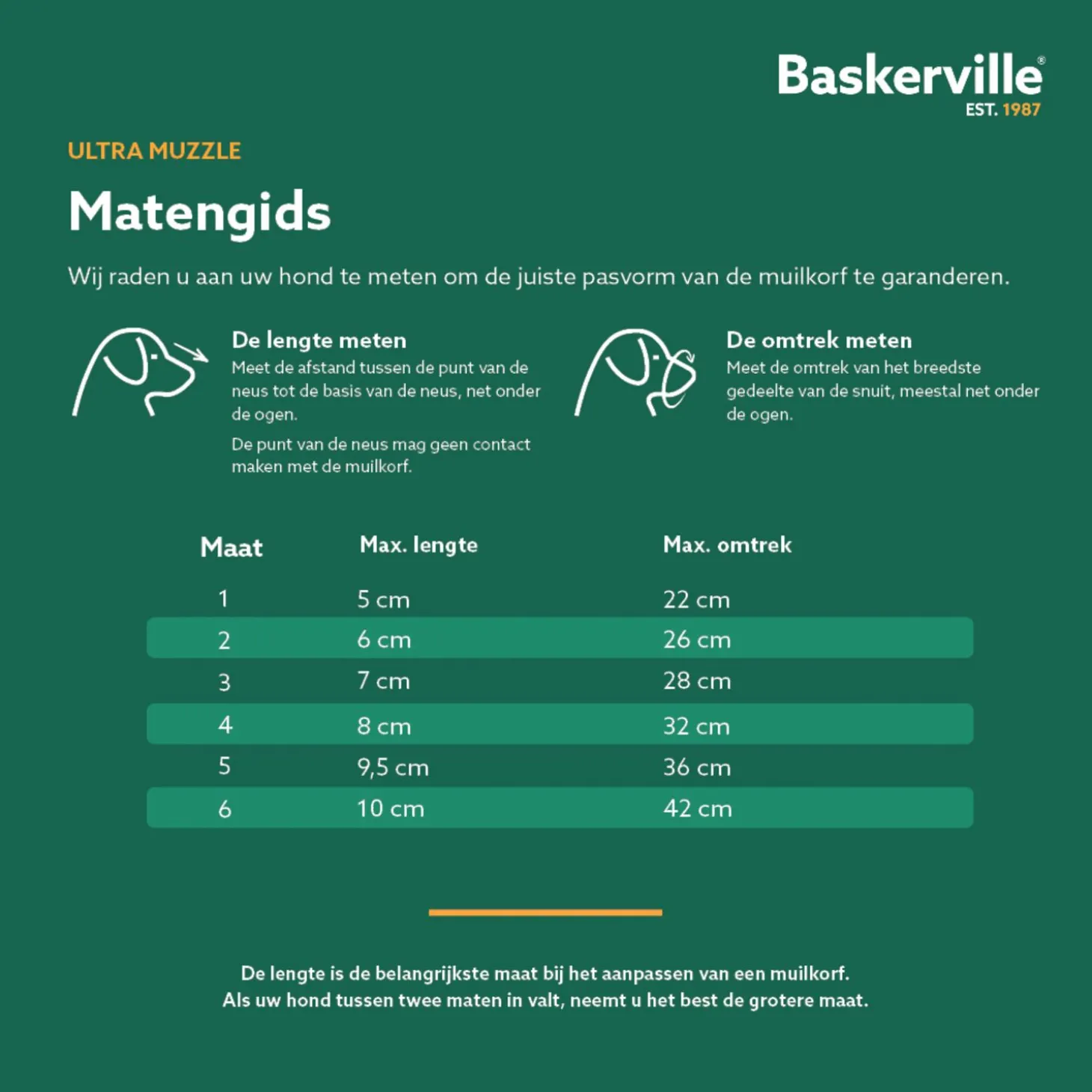 Baskerville®
EST. 1987

ULTRA MUZZLE

Matengids

Wij raden u aan uw hond te meten om de juiste pasvorm van de muilkorf te garanderen.

De lengte meten
Meet de afstand tussen de punt van de neus tot de basis van de neus, net onder de ogen.

De punt van de neus mag geen contact maken met de muilkorf.

De omtrek meten
Meet de omtrek van het breedste gedeelte van de snuit, meestal net onder de ogen.

| Maat | Max. lengte | Max. omtrek |
|---|---|---|
| 1 | 5 cm | 22 cm |
| 2 | 6 cm | 26 cm |
| 3 | 7 cm | 28 cm |
| 4 | 8 cm | 32 cm |
| 5 | 9,5 cm | 36 cm |
| 6 | 10 cm | 42 cm |

De lengte is de belangrijkste maat bij het aanpassen van een muilkorf.
Als uw hond tussen twee maten in valt, neemt u het best de grotere maat.